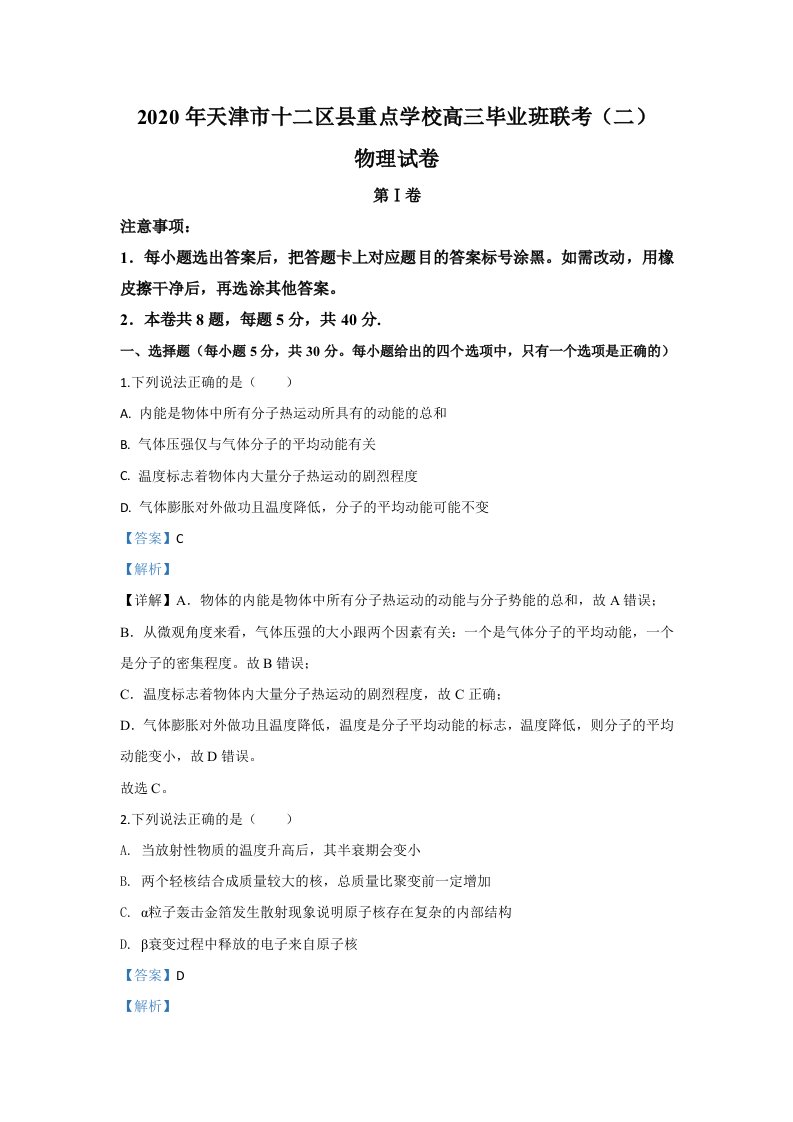 2020年天津市十二区县重点学校高三毕业班联考（二）

物理试卷

第Ⅰ卷

注意事项：

1．每小题选出答案后，把答题卡上对应题目的答案标号涂黑。如需改动，用橡皮擦干净后，再选涂其他答案。

2．本卷共8题，每题5分，共40分.

一、选择题（每小题5分，共30分。每小题给出的四个选项中，只有一个选项是正确的）

1.下列说法正确的是（　　）

A. 内能是物体中所有分子热运动所具有的动能的总和

B. 气体压强仅与气体分子的平均动能有关

C. 温度标志着物体内大量分子热运动的剧烈程度

D. 气体膨胀对外做功且温度降低，分子的平均动能可能不变

【答案】C

【解析】

【详解】A．物体的内能是物体中所有分子热运动的动能与分子势能的总和，故A错误；

B．从微观角度来看，气体压强的大小跟两个因素有关：一个是气体分子的平均动能，一个是分子的密集程度。故B错误；

C．温度标志着物体内大量分子热运动的剧烈程度，故C正确；

D．气体膨胀对外做功且温度降低，温度是分子平均动能的标志，温度降低，则分子的平均动能变小，故D错误。

故选C。

2.下列说法正确的是（　　）

A. 当放射性物质的温度升高后，其半衰期会变小

B. 两个轻核结合成质量较大的核，总质量比聚变前一定增加

C. α粒子轰击金箔发生散射现象说明原子核存在复杂的内部结构

D. β衰变过程中释放的电子来自原子核

【答案】D

【解析】